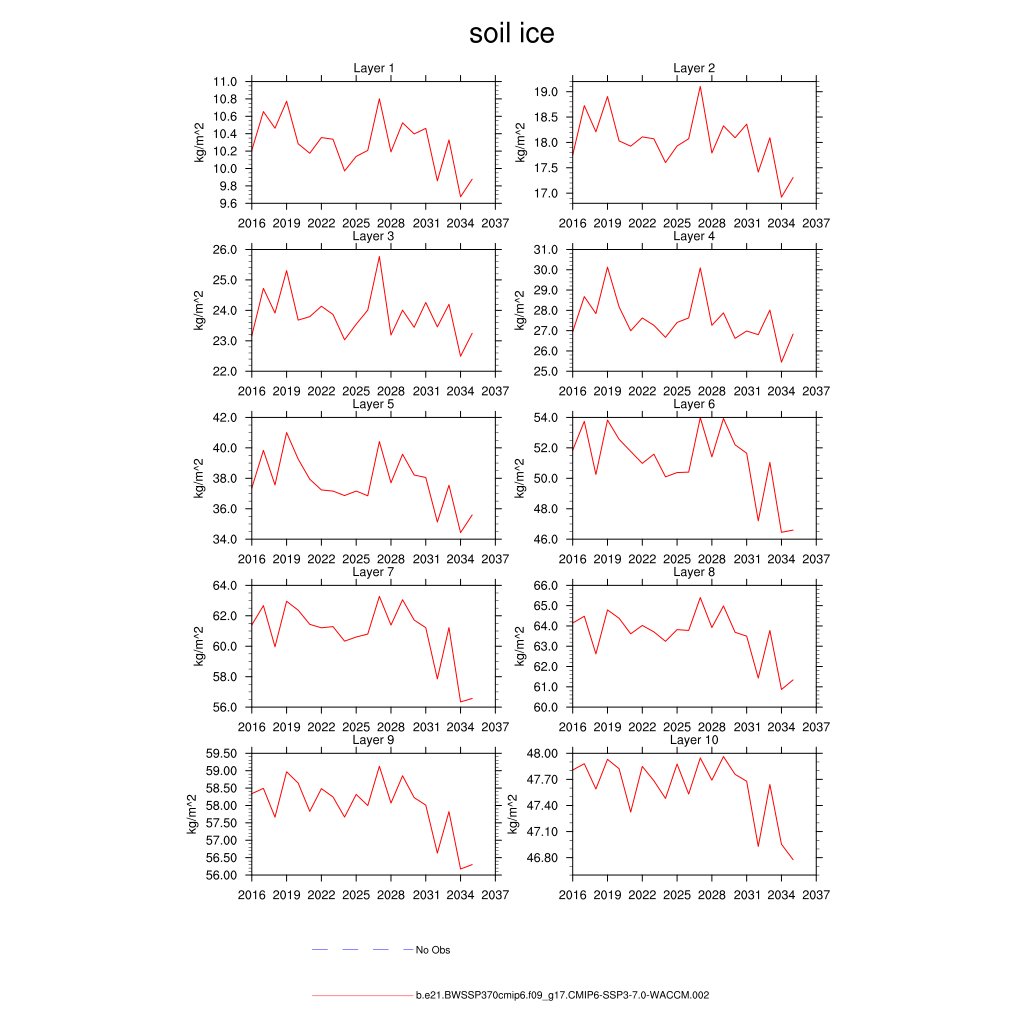 soil ice

Layer 1
kg/m^2
11.0
10.8
10.6
10.4
10.2
10.0
9.8
9.6
2016 2019 2022 2025 2028 2031 2034 2037

Layer 2
kg/m^2
19.0
18.5
18.0
17.5
17.0
2016 2019 2022 2025 2028 2031 2034 2037

Layer 3
kg/m^2
26.0
25.0
24.0
23.0
22.0
2016 2019 2022 2025 2028 2031 2034 2037

Layer 4
kg/m^2
31.0
30.0
29.0
28.0
27.0
26.0
25.0
2016 2019 2022 2025 2028 2031 2034 2037

Layer 5
kg/m^2
42.0
40.0
38.0
36.0
34.0
2016 2019 2022 2025 2028 2031 2034 2037

Layer 6
kg/m^2
54.0
52.0
50.0
48.0
46.0
2016 2019 2022 2025 2028 2031 2034 2037

Layer 7
kg/m^2
64.0
62.0
60.0
58.0
56.0
2016 2019 2022 2025 2028 2031 2034 2037

Layer 8
kg/m^2
66.0
65.0
64.0
63.0
62.0
61.0
60.0
2016 2019 2022 2025 2028 2031 2034 2037

Layer 9
kg/m^2
59.50
59.00
58.50
58.00
57.50
57.00
56.50
56.00
2016 2019 2022 2025 2028 2031 2034 2037

Layer 10
kg/m^2
48.00
47.70
47.40
47.10
46.80
2016 2019 2022 2025 2028 2031 2034 2037

No Obs

b.e21.BWSSP370cmip6.f09_g17.CMIP6-SSP3-7.0-WACCM.002